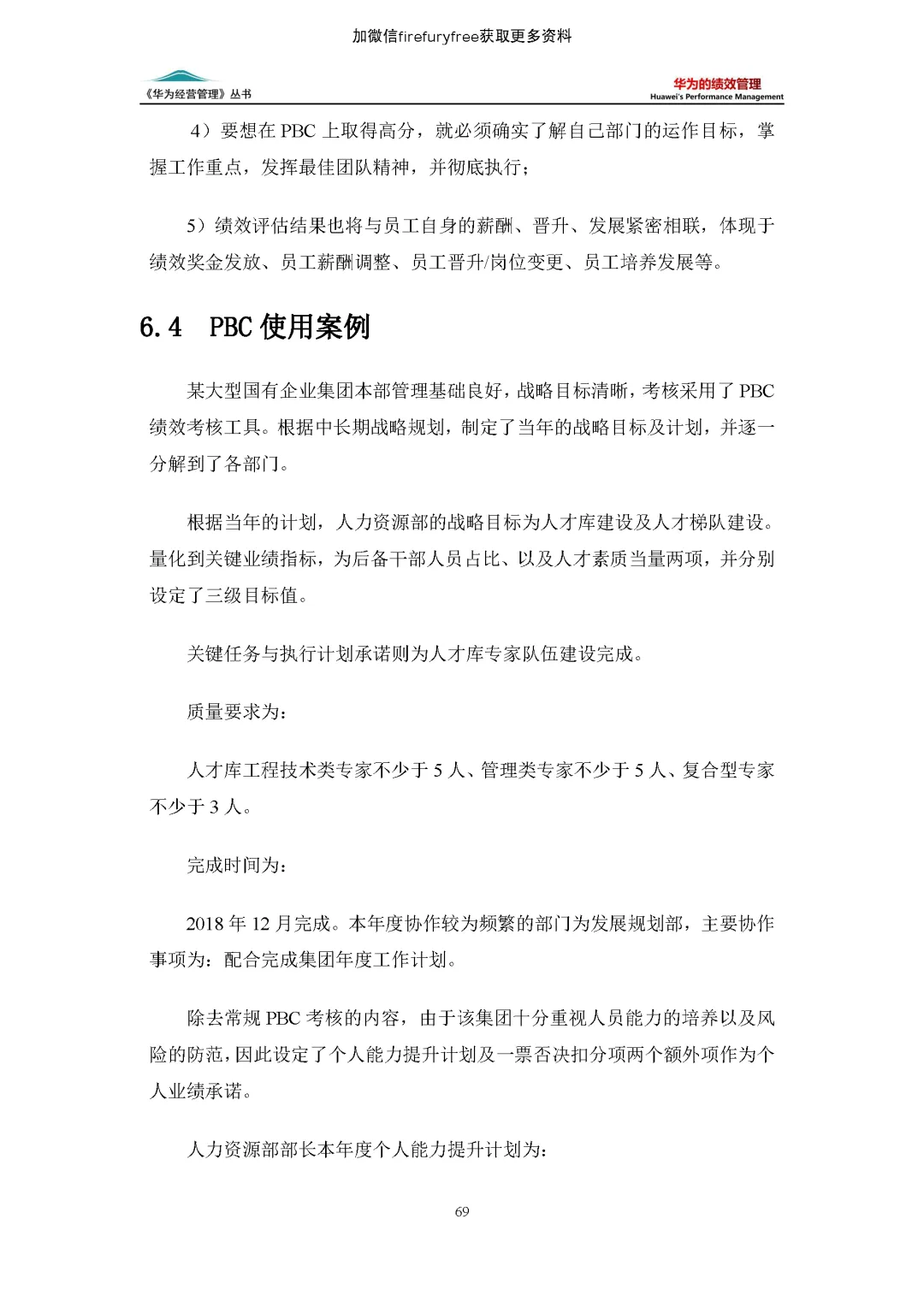 加微信firefuryfree获取更多资料

《华为经营管理》丛书

华为的绩效管理
Huawei's Performance Management

4）要想在 PBC 上取得高分，就必须确实了解自己部门的运作目标，掌握工作重点，发挥最佳团队精神，并彻底执行；

5）绩效评估结果也将与员工自身的薪酬、晋升、发展紧密相联，体现于绩效奖金发放、员工薪酬调整、员工晋升/岗位变更、员工培养发展等。

6.4 PBC 使用案例

某大型国有企业集团本部管理基础良好，战略目标清晰，考核采用了 PBC 绩效考核工具。根据中长期战略规划，制定了当年的战略目标及计划，并逐一分解到了各部门。

根据当年的计划，人力资源部的战略目标为人才库建设及人才梯队建设。量化到关键业绩指标，为后备干部人员占比、以及人才素质当量两项，并分别设定了三级目标值。

关键任务与执行计划承诺则为人才库专家队伍建设完成。

质量要求为：

人才库工程技术类专家不少于 5 人、管理类专家不少于 5 人、复合型专家不少于 3 人。

完成时间为：

2018 年 12 月完成。本年度协作较为频繁的部门为发展规划部，主要协作事项为：配合完成集团年度工作计划。

除去常规 PBC 考核的内容，由于该集团十分重视人员能力的培养以及风险的防范，因此设定了个人能力提升计划及一票否决扣分项两个额外项作为个人业绩承诺。

人力资源部部长本年度个人能力提升计划为：

69